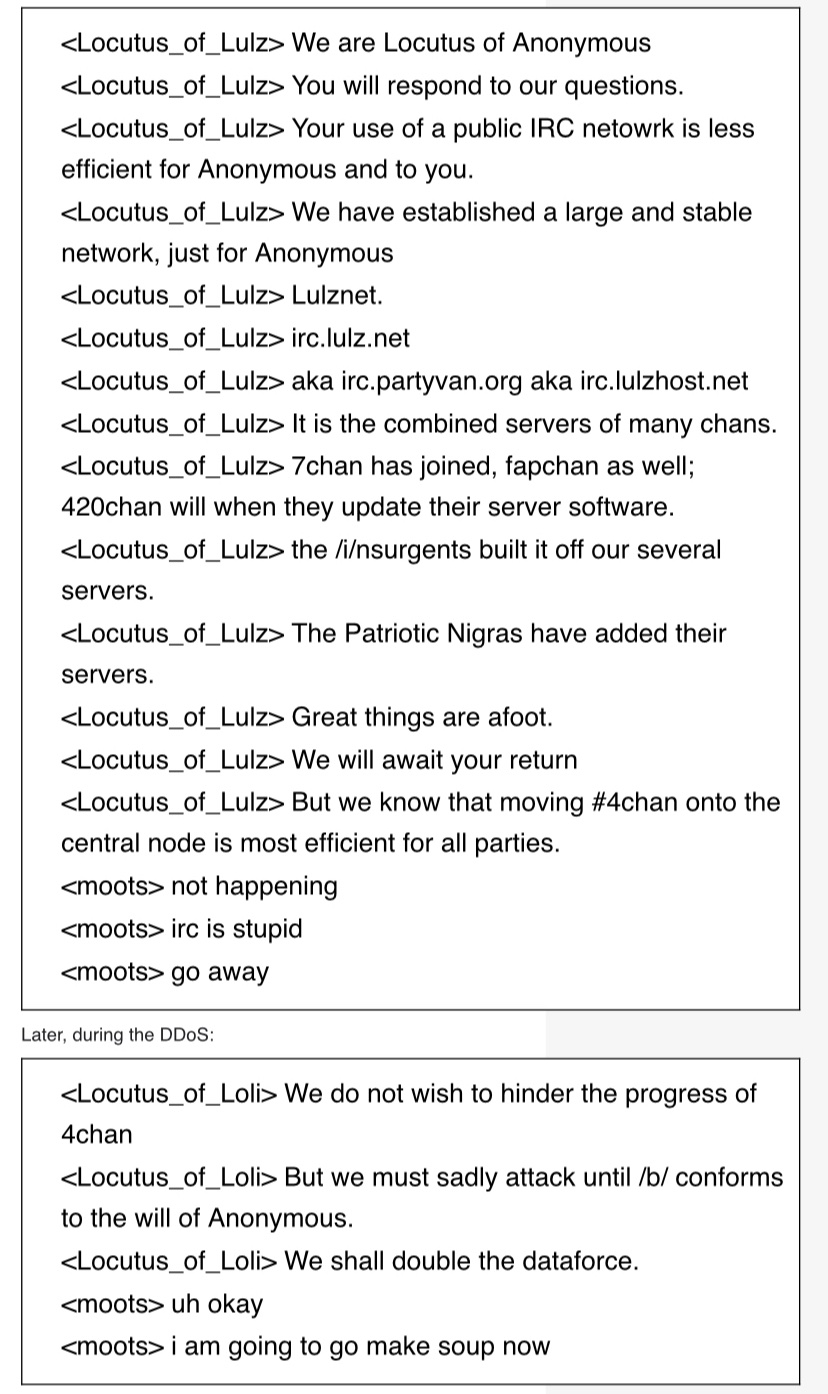 <Locutus_of_Lulz> We are Locutus of Anonymous
<Locutus_of_Lulz> You will respond to our questions.
<Locutus_of_Lulz> Your use of a public IRC netowrk is less efficient for Anonymous and to you.
<Locutus_of_Lulz> We have established a large and stable network, just for Anonymous
<Locutus_of_Lulz> Lulznet.
<Locutus_of_Lulz> irc.lulz.net
<Locutus_of_Lulz> aka irc.partyvan.org aka irc.lulzhost.net
<Locutus_of_Lulz> It is the combined servers of many chans.
<Locutus_of_Lulz> 7chan has joined, fapchan as well; 420chan will when they update their server software.
<Locutus_of_Lulz> the /i/nsurgents built it off our several servers.
<Locutus_of_Lulz> The Patriotic Nigras have added their servers.
<Locutus_of_Lulz> Great things are afoot.
<Locutus_of_Lulz> We will await your return
<Locutus_of_Lulz> But we know that moving #4chan onto the central node is most efficient for all parties.
<moots> not happening
<moots> irc is stupid
<moots> go away

Later, during the DDoS:

<Locutus_of_Loli> We do not wish to hinder the progress of 4chan
<Locutus_of_Loli> But we must sadly attack until /b/ conforms to the will of Anonymous.
<Locutus_of_Loli> We shall double the dataforce.
<moots> uh okay
<moots> i am going to go make soup now